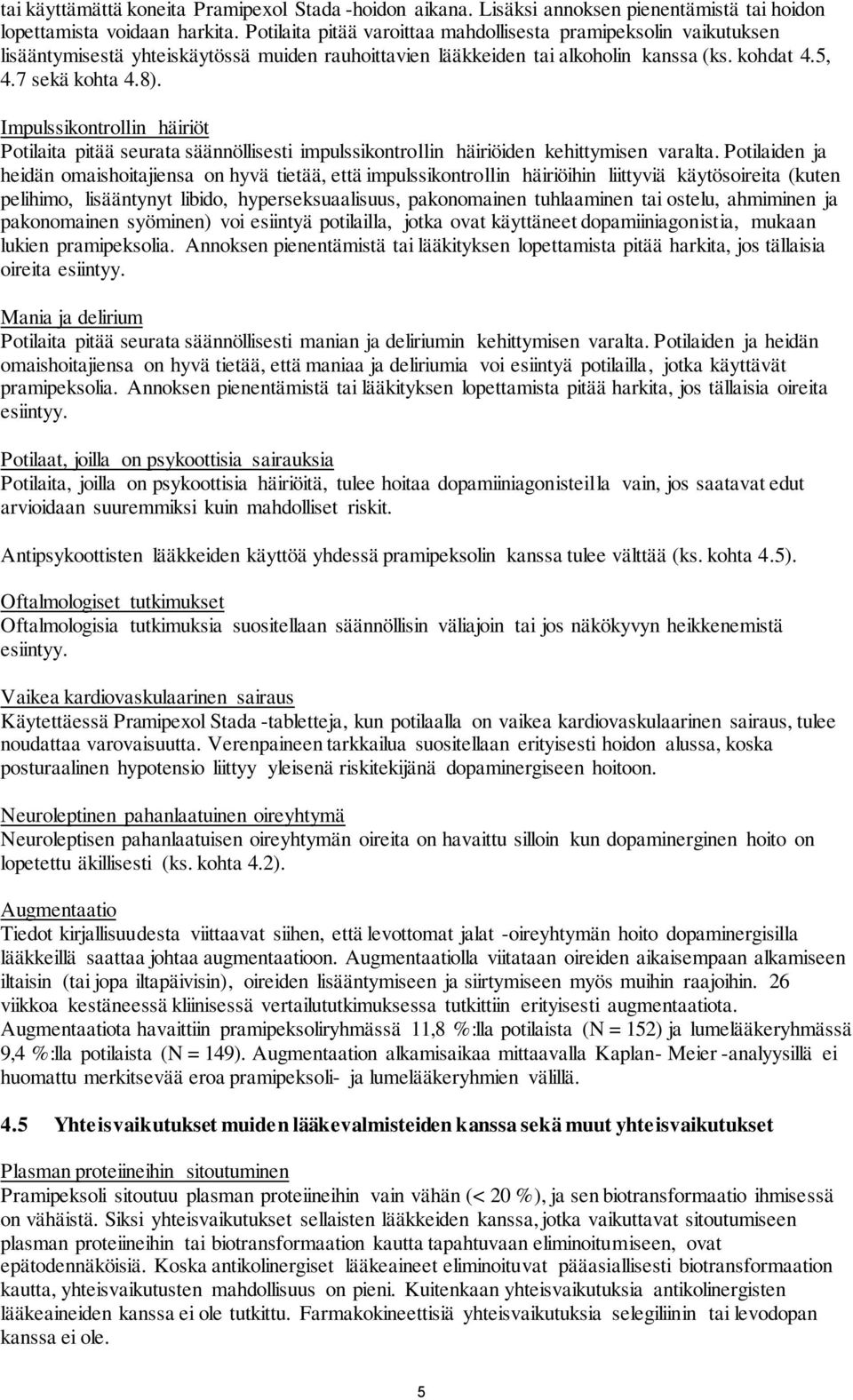 tai käyttämättä koneita Pramipexol Stada -hoidon aikana. Lisäksi annoksen pienentämistä tai hoidon lopettamista voidaan harkita. Potilaita pitää varoittaa mahdollisesta pramipeksolin vaikutuksen lisääntymisestä yhteiskäytössä muiden rauhoittavien lääkkeiden tai alkoholin kanssa (ks. kohdat 4.5, 4.7 sekä kohta 4.8).

Impulssikontrollin häiriöt
Potilaita pitää seurata säännöllisesti impulssikontrollin häiriöiden kehittymisen varalta. Potilaiden ja heidän omaishoitajiensa on hyvä tietää, että impulssikontrollin häiriöihin liittyviä käytösoireita (kuten pelihimo, lisääntynyt libido, hyperseksuaalisuus, pakonomainen tuhlaaminen tai ostelu, ahmiminen ja pakonomainen syöminen) voi esiintyä potilailla, jotka ovat käyttäneet dopamiiniagonistia, mukaan lukien pramipeksolia. Annoksen pienentämistä tai lääkityksen lopettamista pitää harkita, jos tällaisia oireita esiintyy.

Mania ja delirium
Potilaita pitää seurata säännöllisesti manian ja deliriumin kehittymisen varalta. Potilaiden ja heidän omaishoitajiensa on hyvä tietää, että maniaa ja deliriumia voi esiintyä potilailla, jotka käyttävät pramipeksolia. Annoksen pienentämistä tai lääkityksen lopettamista pitää harkita, jos tällaisia oireita esiintyy.

Potilaat, joilla on psykoottisia sairauksia
Potilaita, joilla on psykoottisia häiriöitä, tulee hoitaa dopamiiniagonisteilla vain, jos saatavat edut arvioidaan suuremmiksi kuin mahdolliset riskit.

Antipsykoottisten lääkkeiden käyttöä yhdessä pramipeksolin kanssa tulee välttää (ks. kohta 4.5).

Oftalmologiset tutkimukset
Oftalmologisia tutkimuksia suositellaan säännöllisin väliajoin tai jos näkökyvyn heikkenemistä esiintyy.

Vaikea kardiovaskulaarinen sairaus
Käytettäessä Pramipexol Stada -tabletteja, kun potilaalla on vaikea kardiovaskulaarinen sairaus, tulee noudattaa varovaisuutta. Verenpaineen tarkkailua suositellaan erityisesti hoidon alussa, koska posturaalinen hypotensio liittyy yleisenä riskitekijänä dopaminergiseen hoitoon.

Neuroleptinen pahanlaatuinen oireyhtymä
Neuroleptisen pahanlaatuisen oireyhtymän oireita on havaittu silloin kun dopaminerginen hoito on lopetettu äkillisesti (ks. kohta 4.2).

Augmentaatio
Tiedot kirjallisuudesta viittaavat siihen, että levottomat jalat -oireyhtymän hoito dopaminergisilla lääkkeillä saattaa johtaa augmentaatioon. Augmentaatiolla viitataan oireiden aikaisempaan alkamiseen iltaisin (tai jopa iltapäivisin), oireiden lisääntymiseen ja siirtymiseen myös muihin raajoihin. 26 viikkoa kestäneessä kliinisessä vertailututkimuksessa tutkittiin erityisesti augmentaatiota. Augmentaatiota havaittiin pramipeksoliryhmässä 11,8 %:lla potilaista (N = 152) ja lumelääkeryhmässä 9,4 %:lla potilaista (N = 149). Augmentaation alkamisaikaa mittaavalla Kaplan- Meier -analyysillä ei huomattu merkitsevää eroa pramipeksoli- ja lumelääkeryhmien välillä.

4.5 Yhteisvaikutukset muiden lääkevalmisteiden kanssa sekä muut yhteisvaikutukset

Plasman proteiineihin sitoutuminen
Pramipeksoli sitoutuu plasman proteiineihin vain vähän (< 20 %), ja sen biotransformaatio ihmisessä on vähäistä. Siksi yhteisvaikutukset sellaisten lääkkeiden kanssa, jotka vaikuttavat sitoutumiseen plasman proteiineihin tai biotransformaation kautta tapahtuvaan eliminoitumiseen, ovat epätodennäköisiä. Koska antikolinergiset lääkeaineet eliminoituvat pääasiallisesti biotransformaation kautta, yhteisvaikutusten mahdollisuus on pieni. Kuitenkaan yhteisvaikutuksia antikolinergisten lääkeaineiden kanssa ei ole tutkittu. Farmakokineettisiä yhteisvaikutuksia selegiliinin tai levodopan kanssa ei ole.

5